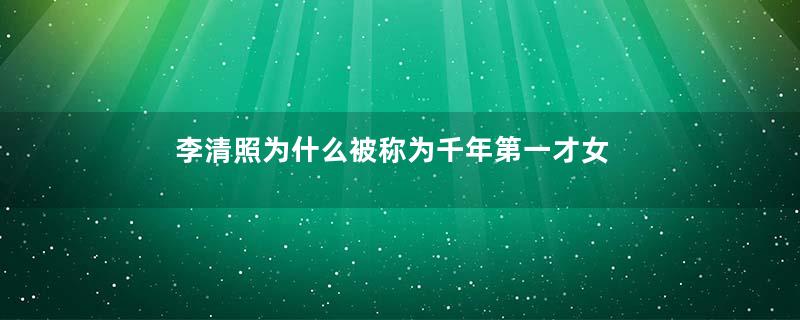 李清照为什么被称为千年第一才女